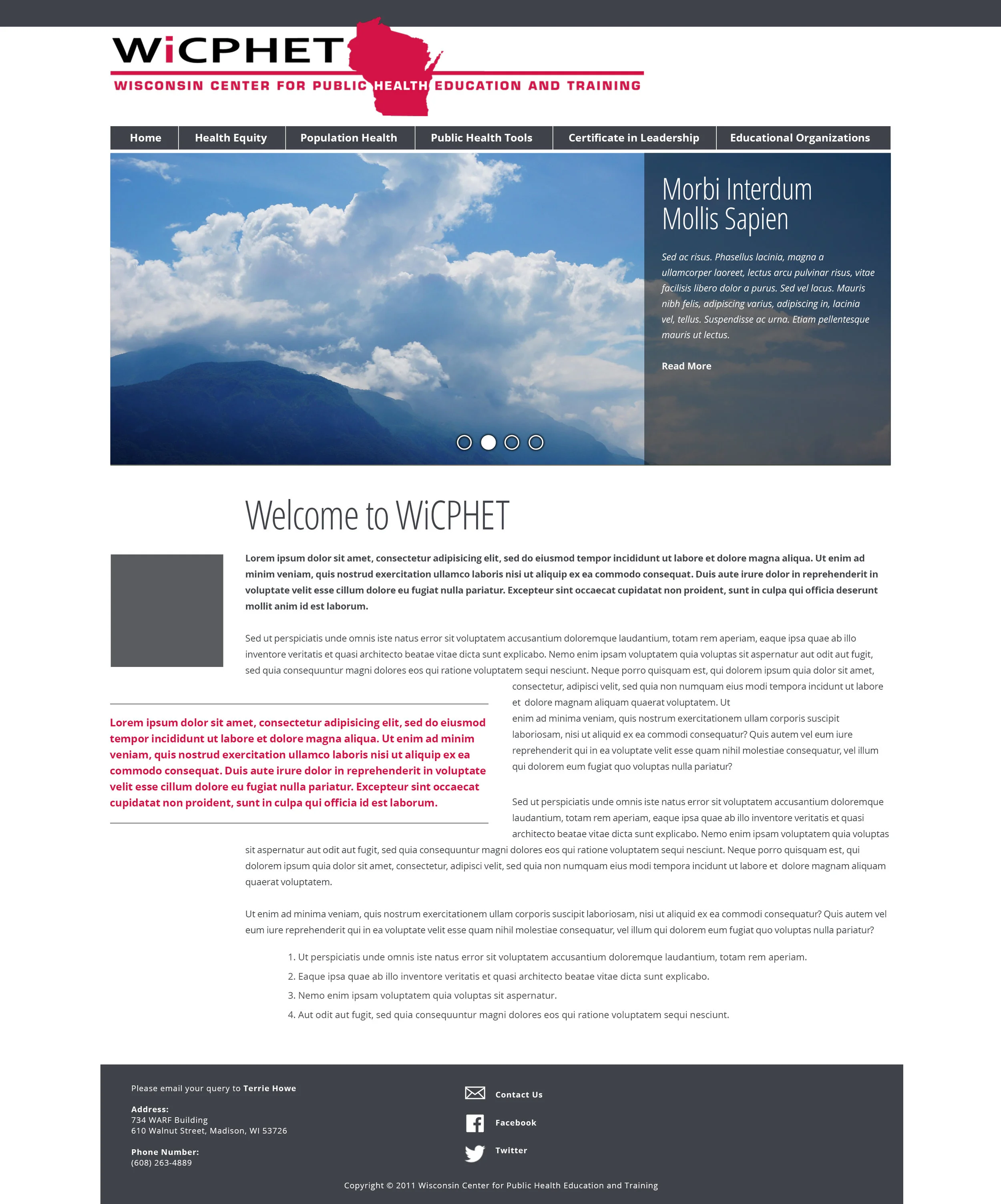 WiCPHET
WISCONSIN CENTER FOR PUBLIC HEALTH EDUCATION AND TRAINING

Home
Health Equity
Population Health
Public Health Tools
Certificate in Leadership
Educational Organizations

Morbi Interdum Mollis Sapien

Sed ac risus. Phasellus lacinia, magna a ullamcorper laoreet, lectus arcu pulvinar risus, vitae facilisis libero dolor a purus. Sed vel lacus. Mauris nibh felis, adipiscing varius, adipiscing in, lacinia vel, tellus. Suspendisse ac urna. Etiam pellentesque mauris ut lectus.

Read More

Welcome to WiCPHET

Lorem ipsum dolor sit amet, consectetur adipisicing elit, sed do eiusmod tempor incididunt ut labore et dolore magna aliqua. Ut enim ad minim veniam, quis nostrud exercitation ullamco laboris nisi ut aliquip ex ea commodo consequat. Duis aute irure dolor in reprehenderit in voluptate velit esse cillum dolore eu fugiat nulla pariatur. Excepteur sint occaecat cupidatat non proident, sunt in culpa qui officia deserunt mollit anim id est laborum.

Sed ut perspiciatis unde omnis iste natus error sit voluptatem accusantium doloremque laudantium, totam rem aperiam, eaque ipsa quae ab illo inventore veritatis et quasi architecto beatae vitae dicta sunt explicabo. Nemo enim ipsam voluptatem quia voluptas sit aspernatur aut odit aut fugit, sed quia consequuntur magni dolores eos qui ratione voluptatem sequi nesciunt. Neque porro quisquam est, qui dolorem ipsum quia dolor sit amet, consectetur, adipisci velit, sed quia non numquam eius modi tempora incidunt ut labore et dolore magnam aliquam quaerat voluptatem. Ut enim ad minima veniam, quis nostrum exercitationem ullam corporis suscipit laboriosam, nisi ut aliquid ex ea commodi consequatur? Quis autem vel eum iure reprehenderit qui in ea voluptate velit esse quam nihil molestiae consequatur, vel illum qui dolorem eum fugiat quo voluptas nulla pariatur?

Lorem ipsum dolor sit amet, consectetur adipisicing elit, sed do eiusmod tempor incididunt ut labore et dolore magna aliqua. Ut enim ad minim veniam, quis nostrud exercitation ullamco laboris nisi ut aliquip ex ea commodo consequat. Duis aute irure dolor in reprehenderit in voluptate velit esse cillum dolore eu fugiat nulla pariatur. Excepteur sint occaecat cupidatat non proident, sunt in culpa qui officia id est laborum.

Sed ut perspiciatis unde omnis iste natus error sit voluptatem accusantium doloremque laudantium, totam rem aperiam, eaque ipsa quae ab illo inventore veritatis et quasi architecto beatae vitae dicta sunt explicabo. Nemo enim ipsam voluptatem quia voluptas sit aspernatur aut odit aut fugit, sed quia consequuntur magni dolores eos qui ratione voluptatem sequi nesciunt. Neque porro quisquam est, qui dolorem ipsum quia dolor sit amet, consectetur, adipisci velit, sed quia non numquam eius modi tempora incidunt ut labore et dolore magnam aliquam quaerat voluptatem.

Ut enim ad minima veniam, quis nostrum exercitationem ullam corporis suscipit laboriosam, nisi ut aliquid ex ea commodi consequatur? Quis autem vel eum iure reprehenderit qui in ea voluptate velit esse quam nihil molestiae consequatur, vel illum qui dolorem eum fugiat quo voluptas nulla pariatur?

1. Ut perspiciatis unde omnis iste natus error sit voluptatem accusantium doloremque laudantium, totam rem aperiam.
2. Eaque ipsa quae ab illo inventore veritatis et quasi architecto beatae vitae dicta sunt explicabo.
3. Nemo enim ipsam voluptatem quia voluptas sit aspernatur.
4. Aut odit aut fugit, sed quia consequuntur magni dolores eos qui ratione voluptatem sequi nesciunt.

Please email your query to Terrie Howe

Address:
734 WARF Building
610 Walnut Street, Madison, WI 53726

Phone Number:
(608) 263-4889

Contact Us
Facebook
Twitter

Copyright © 2011 Wisconsin Center for Public Health Education and Training